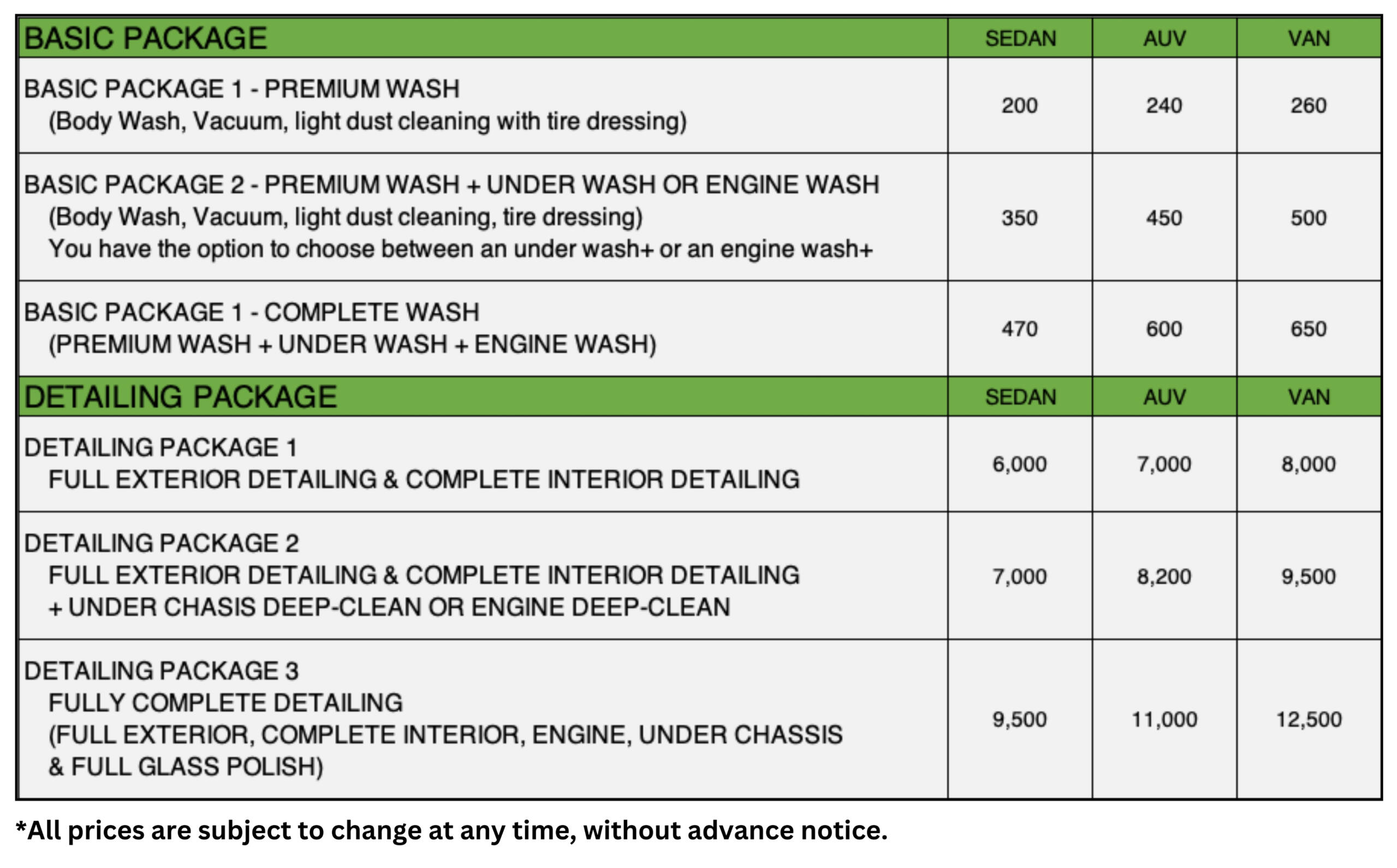 | BASIC PACKAGE | SEDAN | AUV | VAN |
|---|---|---|---|
| BASIC PACKAGE 1 - PREMIUM WASH (Body Wash, Vacuum, light dust cleaning with tire dressing) | 200 | 240 | 260 |
| BASIC PACKAGE 2 - PREMIUM WASH + UNDER WASH OR ENGINE WASH (Body Wash, Vacuum, light dust cleaning, tire dressing) You have the option to choose between an under wash+ or an engine wash+ | 350 | 450 | 500 |
| BASIC PACKAGE 1 - COMPLETE WASH (PREMIUM WASH + UNDER WASH + ENGINE WASH) | 470 | 600 | 650 |
| DETAILING PACKAGE | SEDAN | AUV | VAN |
| DETAILING PACKAGE 1 FULL EXTERIOR DETAILING & COMPLETE INTERIOR DETAILING | 6,000 | 7,000 | 8,000 |
| DETAILING PACKAGE 2 FULL EXTERIOR DETAILING & COMPLETE INTERIOR DETAILING + UNDER CHASIS DEEP-CLEAN OR ENGINE DEEP-CLEAN | 7,000 | 8,200 | 9,500 |
| DETAILING PACKAGE 3 FULLY COMPLETE DETAILING (FULL EXTERIOR, COMPLETE INTERIOR, ENGINE, UNDER CHASSIS & FULL GLASS POLISH) | 9,500 | 11,000 | 12,500 |

*All prices are subject to change at any time, without advance notice.